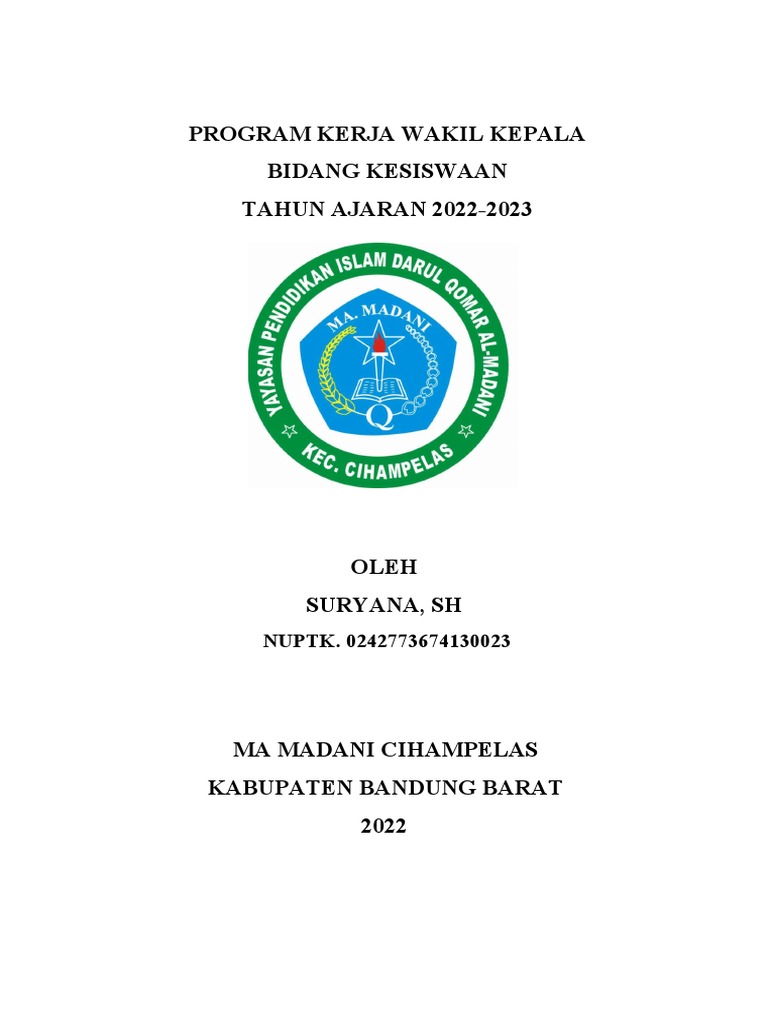 PROGRAM KERJA WAKIL KEPALA
BIDANG KESISWAAN
TAHUN AJARAN 2022-2023

YAYASAN PENDIDIKAN ISLAM DARUL QOMAR AL-MADANI
MA. MADANI
Q
KEC. CIHAMPELAS

OLEH
SURYANA, SH
NUPTK. 0242773674130023

MA MADANI CIHAMPELAS
KABUPATEN BANDUNG BARAT
2022